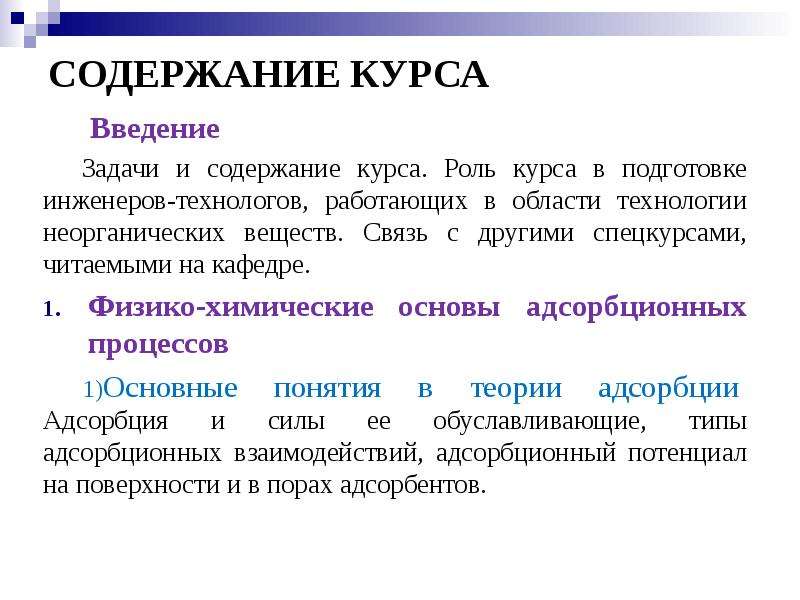 СОДЕРЖАНИЕ КУРСА

Введение

Задачи и содержание курса. Роль курса в подготовке инженеров-технологов, работающих в области технологии неорганических веществ. Связь с другими спецкурсами, читаемыми на кафедре.

1. Физико-химические основы адсорбционных процессов

1)Основные понятия в теории адсорбции Адсорбция и силы ее обуславливающие, типы адсорбционных взаимодействий, адсорбционный потенциал на поверхности и в порах адсорбентов.